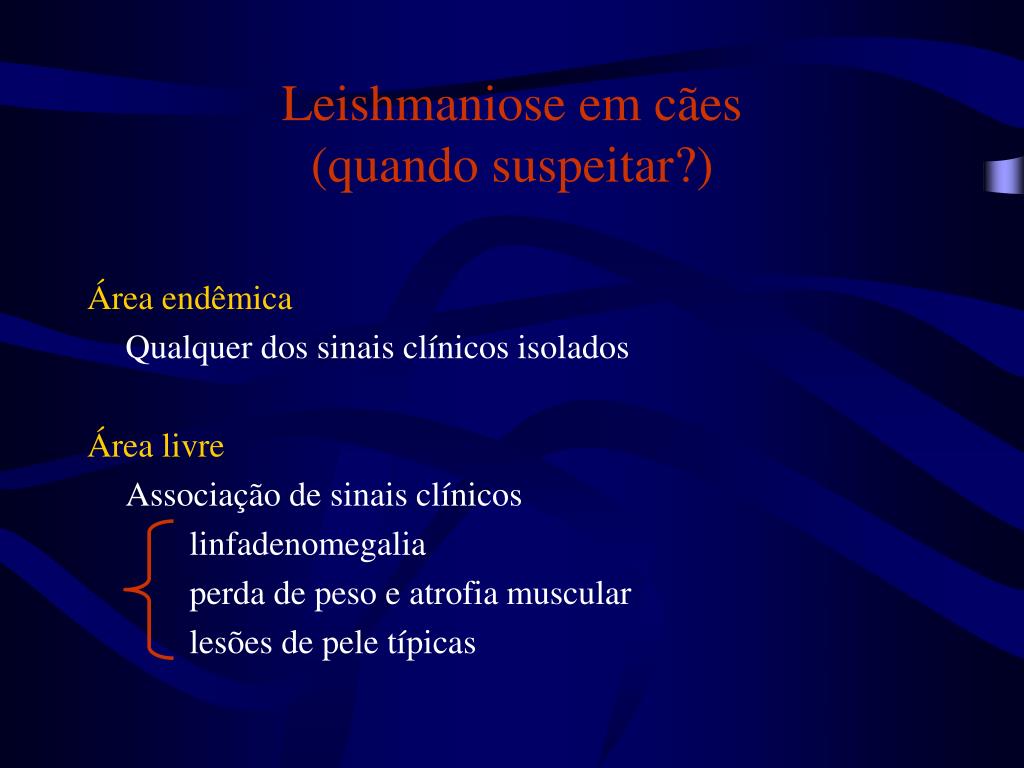 Leishmaniose em cães
(quando suspeitar?)

Área endêmica

Qualquer dos sinais clínicos isolados

Área livre

Associação de sinais clínicos

linfadenomegalia

perda de peso e atrofia muscular

lesões de pele típicas